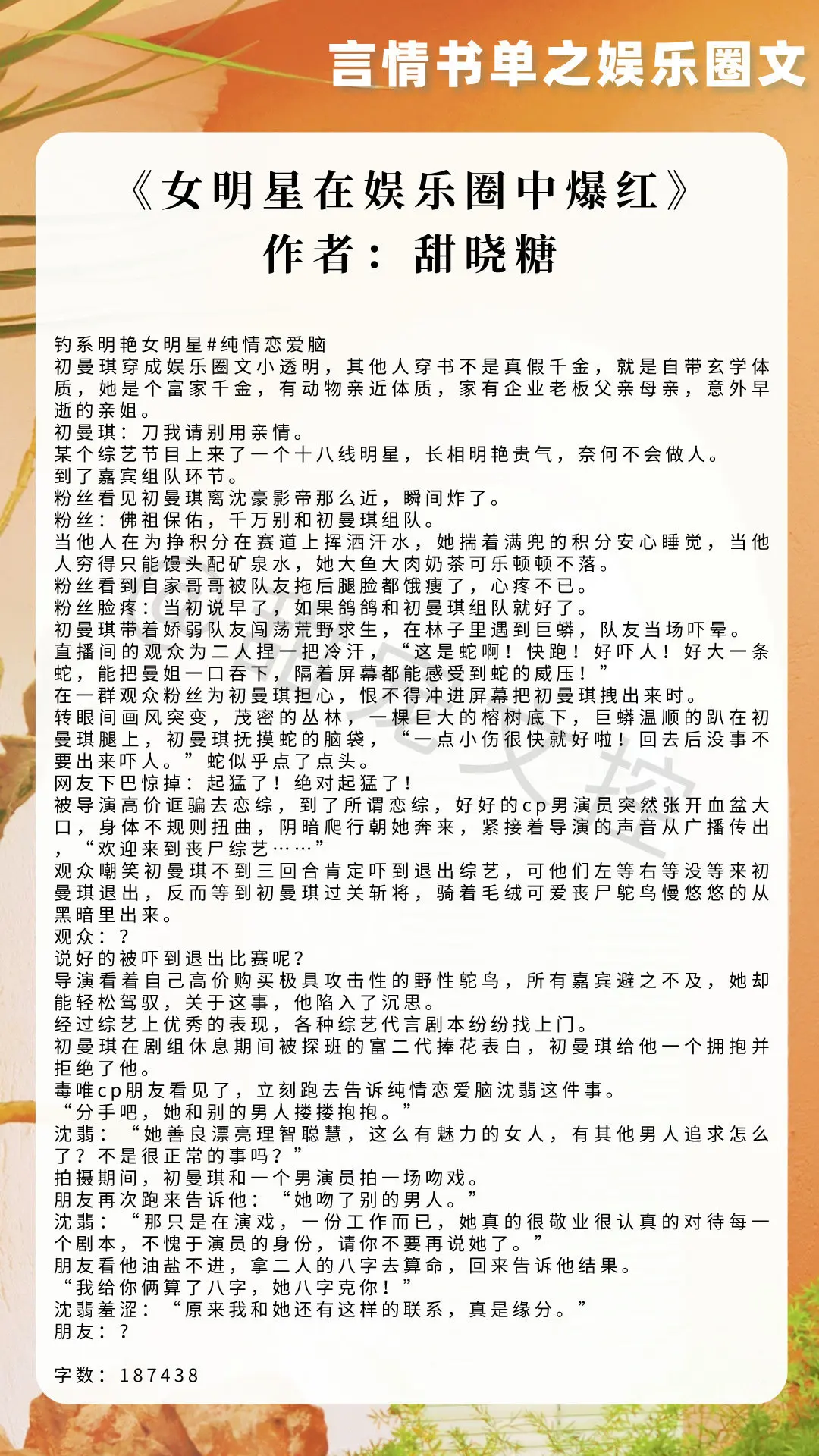 言情书单之娱乐圈文

《女明星在娱乐圈中爆红》
作者：甜晓糖

钓系明艳女明星#纯情恋爱脑
初曼琪穿成娱乐圈文小透明，其他人穿书不是真假千金，就是自带玄学体质，她是个富家千金，有动物亲近体质，家有企业老板父亲母亲，意外早逝的亲姐。
初曼琪：刀我请别用亲情。
某个综艺节目上来了一个十八线明星，长相明艳贵气，奈何不会做人。
到了嘉宾组队环节。
粉丝看见初曼琪离沈豪影帝那么近，瞬间炸了。
粉丝：佛祖保佑，千万别和初曼琪组队。
当他人在为挣积分在赛道上挥洒汗水，她揣着满兜的积分安心睡觉，当他人穷得只能馒头配矿泉水，她大鱼大肉奶茶可乐顿顿不落。
粉丝看到自家哥哥被队友拖后腿脸都饿瘦了，心疼不已。
粉丝脸疼：当初说早了，如果鸽鸽和初曼琪组队就好了。
初曼琪带着娇弱队友闯荡荒野求生，在林子里遇到巨蟒，队友当场吓晕。
直播间的观众为二人捏一把冷汗，“这是蛇啊！快跑！好吓人！好大一条蛇，能把曼姐一口吞下，隔着屏幕都能感受到蛇的威压！”
在一群观众粉丝为初曼琪担心，恨不得冲进屏幕把初曼琪拽出来时。
转眼间画风突变，茂密的丛林，一棵巨大的榕树底下，巨蟒温顺的趴在初曼琪腿上，初曼琪抚摸蛇的脑袋，“一点小伤很快就好啦！回去后没事不要出来吓人。”蛇似乎点了点头。
网友下巴惊掉：起猛了！绝对起猛了！
被导演高价诓骗去恋综，到了所谓恋综，好好的cp男演员突然张开血盆大口，身体不规则扭曲，阴暗爬行朝她奔来，紧接着导演的声音从广播传出，“欢迎来到丧尸综艺……”
观众嘲笑初曼琪不到三回合肯定吓到退出综艺，可他们左等右等没等来初曼琪退出，反而等到初曼琪过关斩将，骑着毛绒可爱丧尸鸵鸟慢悠悠的从黑暗里出来。
观众：？
说好的被吓到退出比赛呢？
导演看着自己高价购买极具攻击性的野性鸵鸟，所有嘉宾避之不及，她却能轻松驾驭，关于这事，他陷入了沉思。
经过综艺上优秀的表现，各种综艺代言剧本纷纷找上门。
初曼琪在剧组休息期间被探班的富二代捧花表白，初曼琪给他一个拥抱并拒绝了他。
毒唯cp朋友看见了，立刻跑去告诉纯情恋爱脑沈翡这件事。
“分手吧，她和别的男人搂搂抱抱。”
沈翡：“她善良漂亮理智聪慧，这么有魅力的女人，有其他男人追求怎么了？不是很正常的事吗？”
拍摄期间，初曼琪和一个男演员拍一场吻戏。
朋友再次跑来告诉他：“她吻了别的男人。”
沈翡：“那只是在演戏，一份工作而已，她真的很敬业很认真的对待每一个剧本，不愧于演员的身份，请你不要再说她了。”
朋友看他油盐不进，拿二人的八字去算命，回来告诉他结果。
“我给你俩算了八字，她八字克你！”
沈翡羞涩：“原来我和她还有这样的联系，真是缘分。”
朋友：？

字数：187438